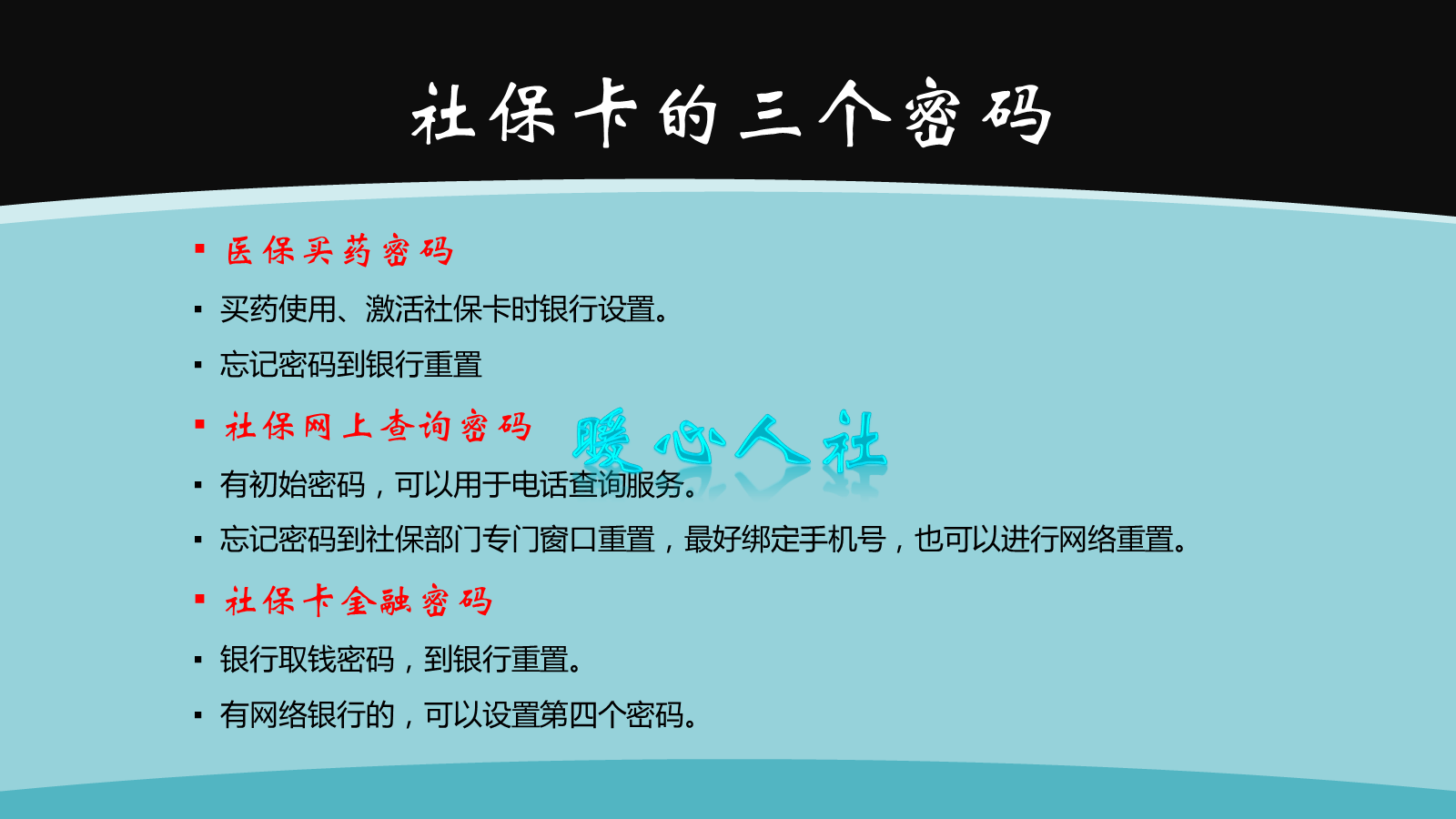 社保卡的三个密码

▪ 医保买药密码

▪ 买药使用、激活社保卡时银行设置。

▪ 忘记密码到银行重置

▪ 社保网上查询密码

暖心人社

▪ 有初始密码，可以用于电话查询服务。

▪ 忘记密码到社保部门专门窗口重置，最好绑定手机号，也可以进行网络重置。

▪ 社保卡金融密码

▪ 银行取钱密码，到银行重置。

▪ 有网络银行的，可以设置第四个密码。